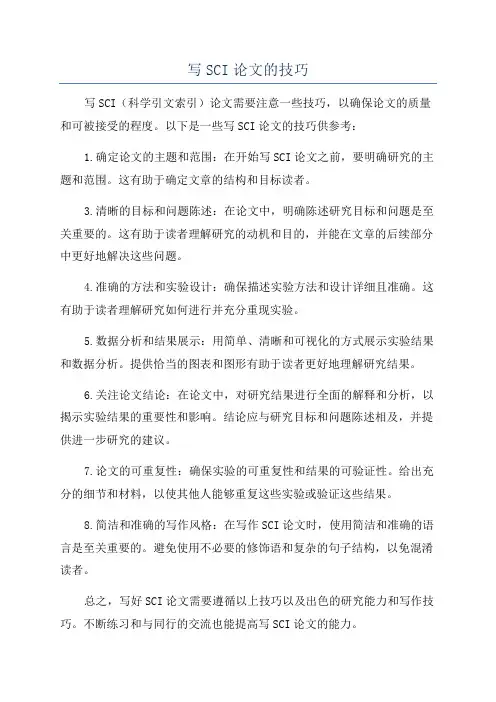 写 SCI 论文的技巧

写 SCI（科学引文索引）论文需要注意一些技巧，以确保论文的质量和可被接受的程度。以下是一些写 SCI 论文的技巧供参考：

1.确定论文的主题和范围：在开始写 SCI 论文之前，要明确研究的主题和范围。这有助于确定文章的结构和目标读者。

3.清晰的目标和问题陈述：在论文中，明确陈述研究目标和问题是至关重要的。这有助于读者理解研究的动机和目的，并能在文章的后续部分中更好地解决这些问题。

4.准确的方法和实验设计：确保描述实验方法和设计详细且准确。这有助于读者理解研究如何进行并充分重现实验。

5.数据分析和结果展示：用简单、清晰和可视化的方式展示实验结果和数据分析。提供恰当的图表和图形有助于读者更好地理解研究结果。

6.关注论文结论：在论文中，对研究结果进行全面的解释和分析，以揭示实验结果的重要性和影响。结论应与研究目标和问题陈述相及，并提供进一步研究的建议。

7.论文的可重复性：确保实验的可重复性和结果的可验证性。给出充分的细节和材料，以使其他人能够重复这些实验或验证这些结果。

8.简洁和准确的写作风格：在写作 SCI 论文时，使用简洁和准确的语言是至关重要的。避免使用不必要的修饰语和复杂的句子结构，以免混淆读者。

总之，写好 SCI 论文需要遵循以上技巧以及出色的研究能力和写作技巧。不断练习和与同行的交流也能提高写 SCI 论文的能力。